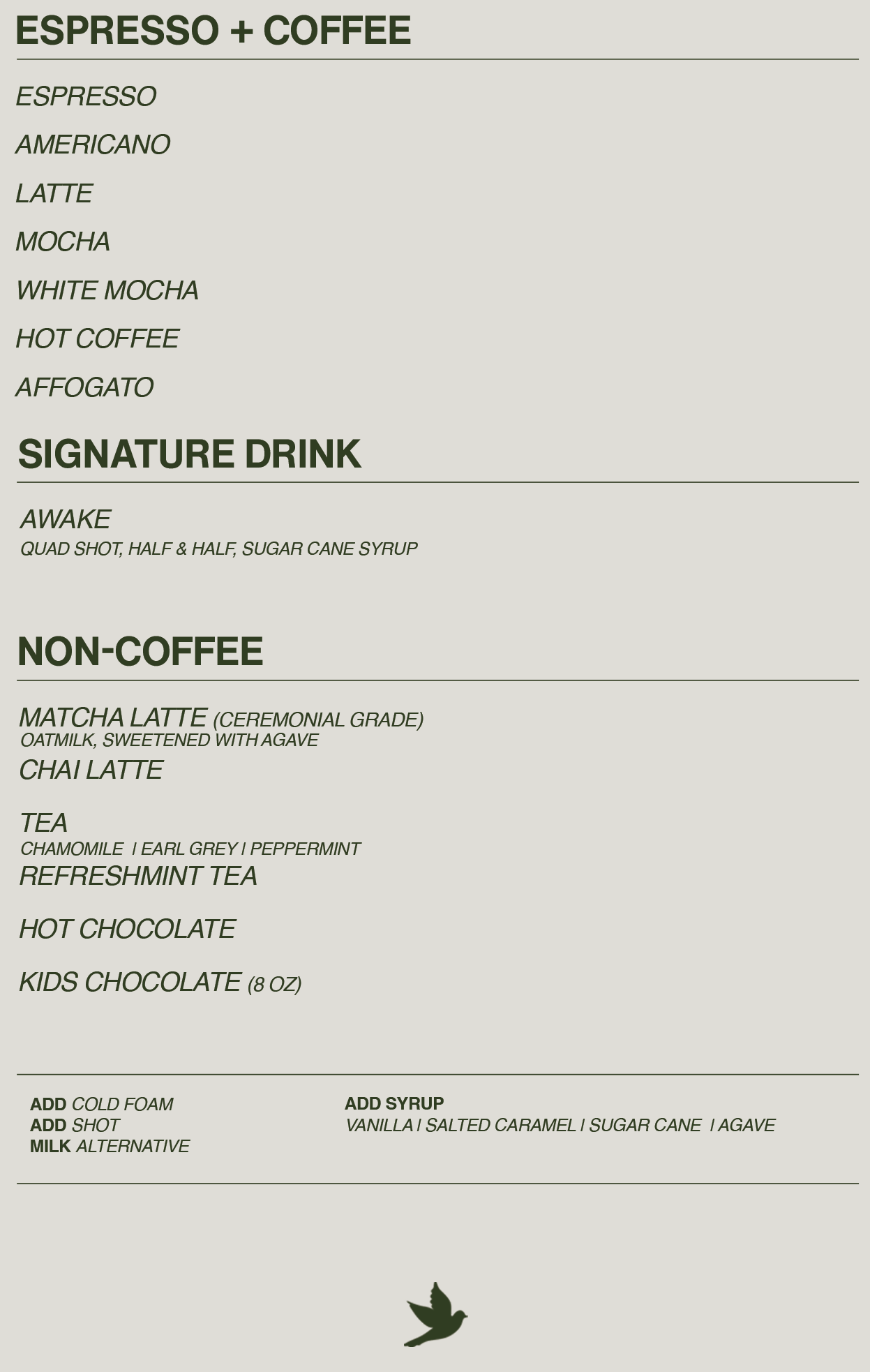 ESPRESSO + COFFEE

ESPRESSO

AMERICANO

LATTE

MOCHA

WHITE MOCHA

HOT COFFEE

AFFOGATO

SIGNATURE DRINK

AWAKE
QUAD SHOT, HALF & HALF, SUGAR CANE SYRUP

NON-COFFEE

MATCHA LATTE (CEREMONIAL GRADE)
OATMILK, SWEETENED WITH AGAVE

CHAI LATTE

TEA
CHAMOMILE | EARL GREY | PEPPERMINT

REFRESHMINT TEA

HOT CHOCOLATE

KIDS CHOCOLATE (8 OZ)

ADD COLD FOAM
ADD SHOT
MILK ALTERNATIVE

ADD SYRUP
VANILLA | SALTED CARAMEL | SUGAR CANE | AGAVE